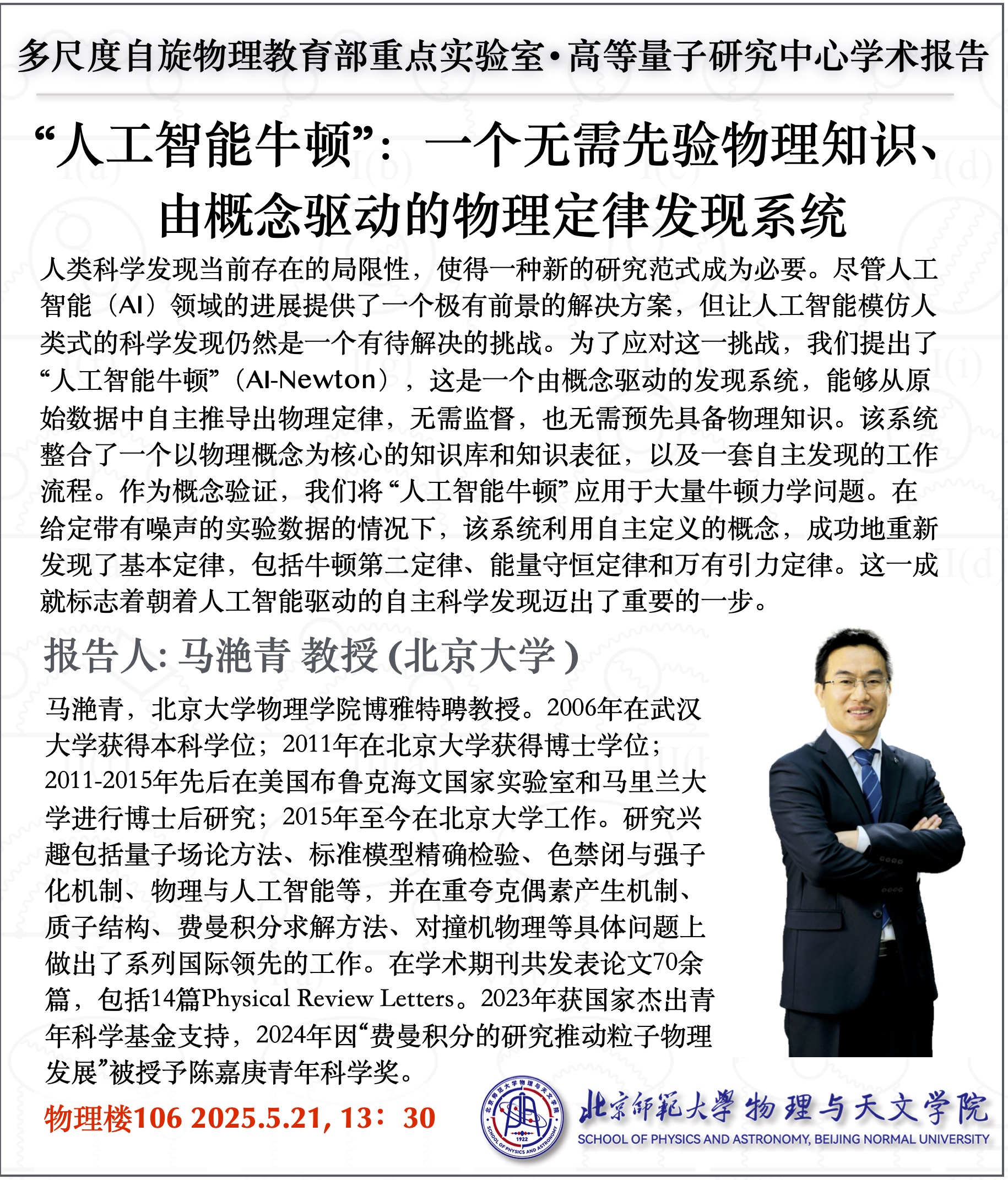 多尺度自旋物理教育部重点实验室•高等量子研究中心学术报告

“人工智能牛顿”：一个无需先验物理知识、由概念驱动的物理定律发现系统

人类科学发现当前存在的局限性，使得一种新的研究范式成为必要。尽管人工智能（AI）领域的进展提供了一个极有前景的解决方案，但让人工智能模仿人类式的科学发现仍然是一个有待解决的挑战。为了应对这一挑战，我们提出了“人工智能牛顿”（AI-Newton），这是一个由概念驱动的发现系统，能够从原始数据中自主推导出物理定律，无需监督，也无需预先具备物理知识。该系统整合了一个以物理概念为核心的知识库和知识表征，以及一套自主发现的工作流程。作为概念验证，我们将“人工智能牛顿”应用于大量牛顿力学问题。在给定带有噪声的实验数据的情况下，该系统利用自主定义的概念，成功地重新发现了基本定律，包括牛顿第二定律、能量守恒定律和万有引力定律。这一成就标志着朝着人工智能驱动的自主科学发现迈出了重要的一步。

报告人: 马滟青 教授 (北京大学 )

马滟青，北京大学物理学院博雅特聘教授。2006年在武汉大学获得本科学位；2011年在北京大学获得博士学位；2011-2015年先后在美国布鲁克海文国家实验室和马里兰大学进行博士后研究；2015年至今在北京大学工作。研究兴趣包括量子场论方法、标准模型精确检验、色禁闭与强子化机制、物理与人工智能等，并在重夸克偶素产生机制、质子结构、费曼积分求解方法、对撞机物理等具体问题上做出了系列国际领先的工作。在学术期刊共发表论文70余篇，包括14篇Physical Review Letters。2023年获国家杰出青年科学基金支持，2024年因“费曼积分的研究推动粒子物理发展”被授予陈嘉庚青年科学奖。

物理楼106 2025.5.21, 13：30

北京师范大学物理与天文学院 1922 SCHOOL OF PHYSICS AND ASTRONOMY
北京師範大學 物理与天文学院
SCHOOL OF PHYSICS AND ASTRONOMY, BEIJING NORMAL UNIVERSITY